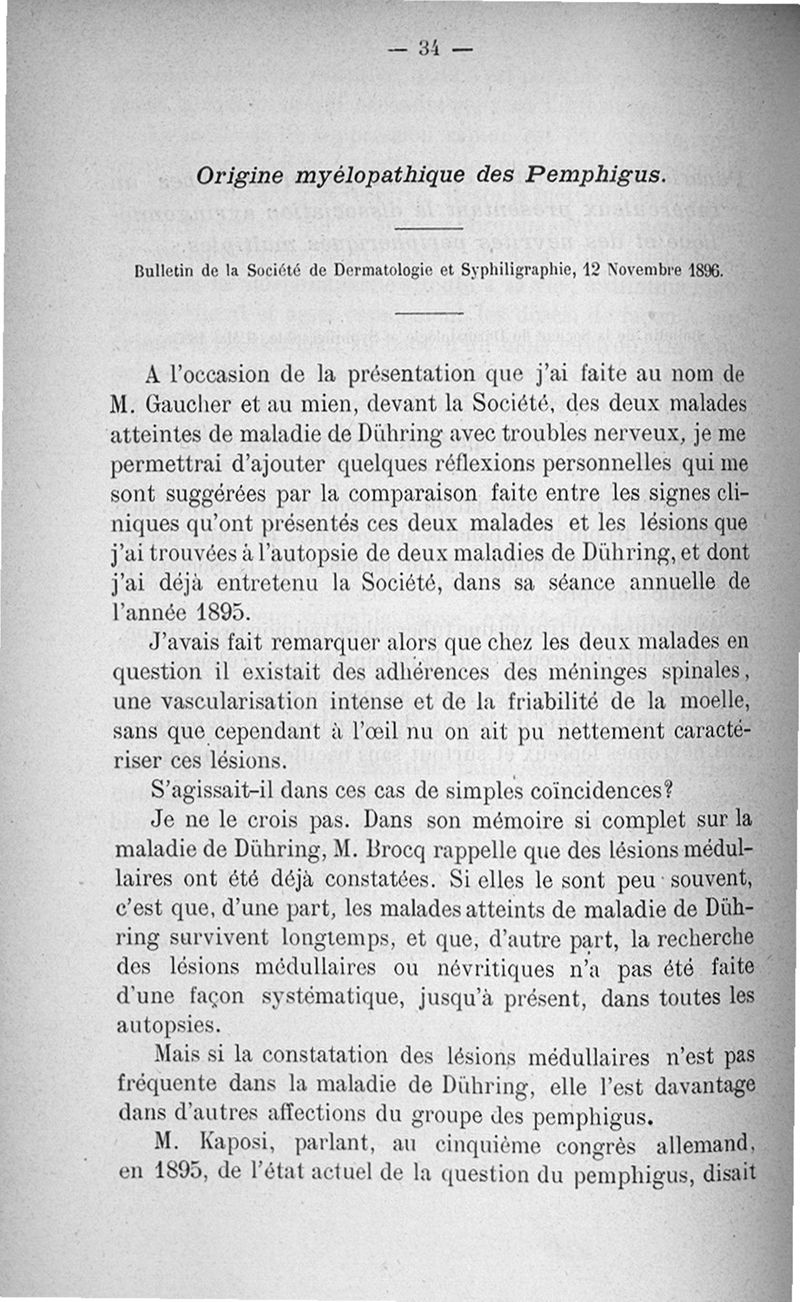 — 34 —

Origine myélopathique des Pemphigus.

Bulletin de la Société de Dermatologie et Syphiligraphie, 12 Novembre 1896.

A l'occasion de la présentation que j'ai faite au nom de M. Gaucher et au mien, devant la Société, des deux malades atteintes de maladie de Dühring avec troubles nerveux, je me permettrai d'ajouter quelques réflexions personnelles qui me sont suggérées par la comparaison faite entre les signes cliniques qu'ont présentés ces deux malades et les lésions que j'ai trouvées à l'autopsie de deux maladies de Dühring, et dont j'ai déjà entretenu la Société, dans sa séance annuelle de l'année 1895.

J'avais fait remarquer alors que chez les deux malades en question il existait des adhérences des méninges spinales, une vascularisation intense et de la friabilité de la moelle, sans que cependant à l'œil nu on ait pu nettement caractériser ces lésions.

S'agissait-il dans ces cas de simples coïncidences?

Je ne le crois pas. Dans son mémoire si complet sur la maladie de Dühring, M. Brocq rappelle que des lésions médullaires ont été déjà constatées. Si elles le sont peu souvent, c'est que, d'une part, les malades atteints de maladie de Dühring survivent longtemps, et que, d'autre part, la recherche des lésions médullaires ou névritiques n'a pas été faite d'une façon systématique, jusqu'à présent, dans toutes les autopsies.

Mais si la constatation des lésions médullaires n'est pas fréquente dans la maladie de Dühring, elle l'est davantage dans d'autres affections du groupe des pemphigus.

M. Kaposi, parlant, au cinquième congrès allemand, en 1895, de l'état actuel de la question du pemphigus, disait